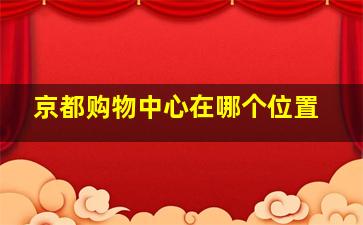 京都购物中心在哪个位置